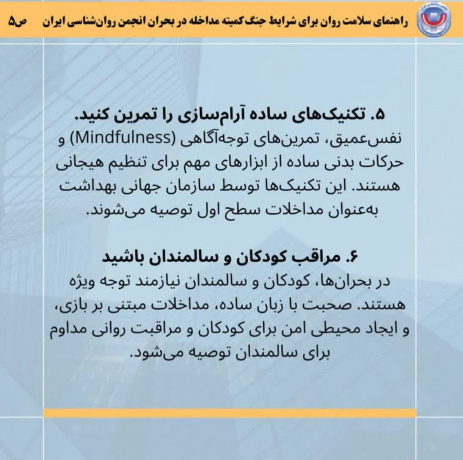 راهنمای سلامت روان برای شرایط جنگ کمیته مداخله در بحران انجمن روان‌شناسی ایران ص۵

۵. تکنیک‌های ساده آرام‌سازی را تمرین کنید.
نفس‌عمیق، تمرین‌های توجه‌آگاهی (Mindfulness) و حرکات بدنی ساده از ابزارهای مهم برای تنظیم هیجانی هستند. این تکنیک‌ها توسط سازمان جهانی بهداشت به‌عنوان مداخلات سطح اول توصیه می‌شوند.

۶. مراقب کودکان و سالمندان باشید
در بحران‌ها، کودکان و سالمندان نیازمند توجه ویژه هستند. صحبت با زبان ساده، مداخلات مبتنی بر بازی، و ایجاد محیطی امن برای کودکان و مراقبت روانی مداوم برای سالمندان توصیه می‌شود.